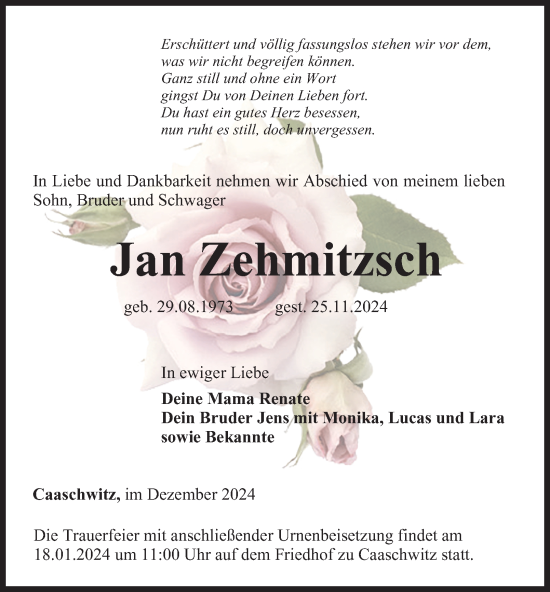 Erschüttert und völlig fassungslos stehen wir vor dem,
was wir nicht begreifen können.
Ganz still und ohne ein Wort
gingst Du von Deinen Lieben fort.
Du hast ein gutes Herz besessen,
nun ruht es still, doch unvergessen.

In Liebe und Dankbarkeit nehmen wir Abschied von meinem lieben Sohn, Bruder und Schwager

Jan Zehmitzsch

geb. 29.08.1973 gest. 25.11.2024

In ewiger Liebe

Deine Mama Renate
Dein Bruder Jens mit Monika, Lucas und Lara
sowie Bekannte

Caaschwitz, im Dezember 2024

Die Trauerfeier mit anschließender Urnenbeisetzung findet am 18.01.2024 um 11:00 Uhr auf dem Friedhof zu Caaschwitz statt.